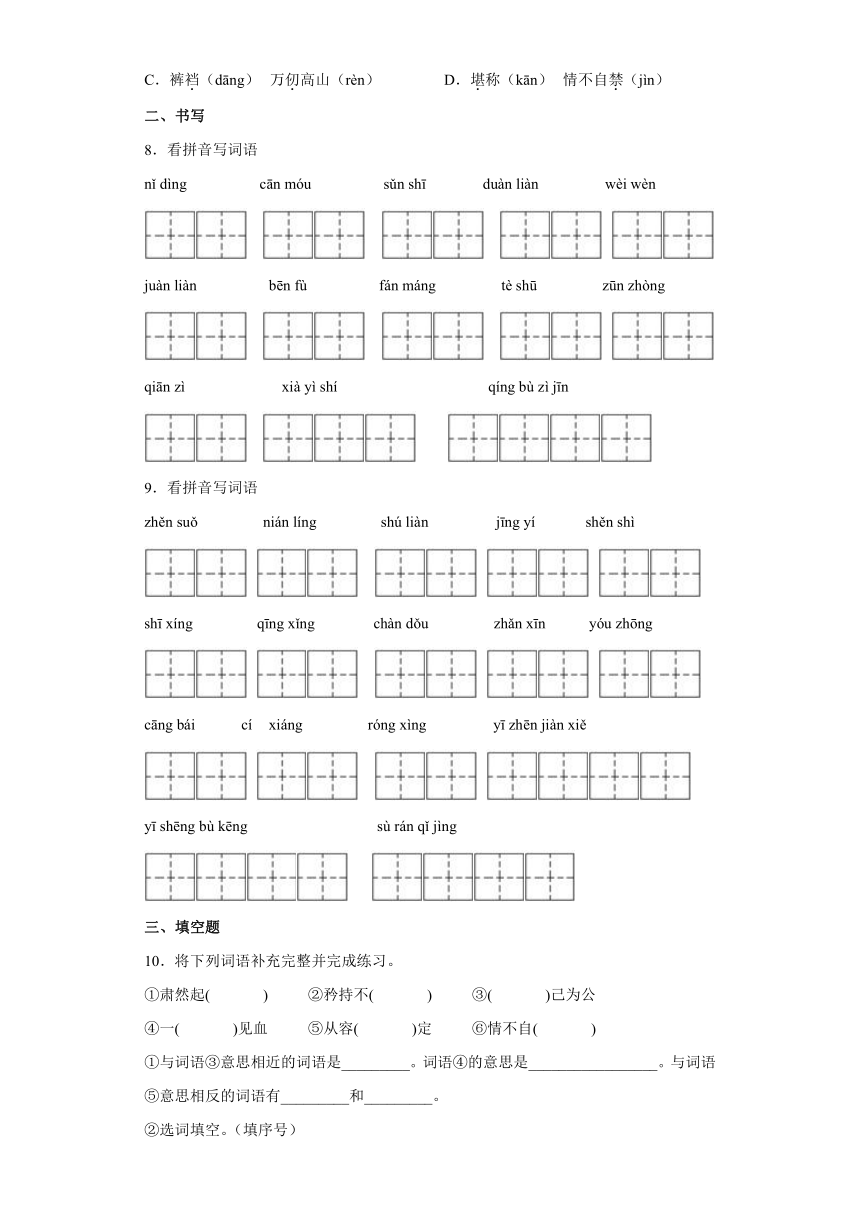 C．裤裆（dāng）　万仞高山（rèn）　　D．堪称（kān）　情不自禁（jìn）

二、书写

8．看拼音写词语

nǐ dìng　cān móu　sǔn shī　duàn liàn　wèi wèn

juàn liàn　bēn fù　fán máng　tè shū　zūn zhòng

qiān zì　xià yì shí　qíng bù zì jīn

9．看拼音写词语

zhěn suǒ　nián líng　shú liàn　jīng yí　shěn shì

shī xíng　qīng xǐng　chàn dǒu　zhǎn xīn　yóu zhōng

cāng bái　cí xiáng　róng xìng　yī zhēn jiàn xiě

yī shēng bù kēng　sù rán qǐ jìng

三、填空题

10．将下列词语补充完整并完成练习。

①肃然起(　　)　②矜持不(　　)　③(　　)己为公

④一(　　)见血　⑤从容(　　)定　⑥情不自(　　)

①与词语③意思相近的词语是________。词语④的意思是________________。与词语⑤意思相反的词语有________和________。

②选词填空。（填序号）